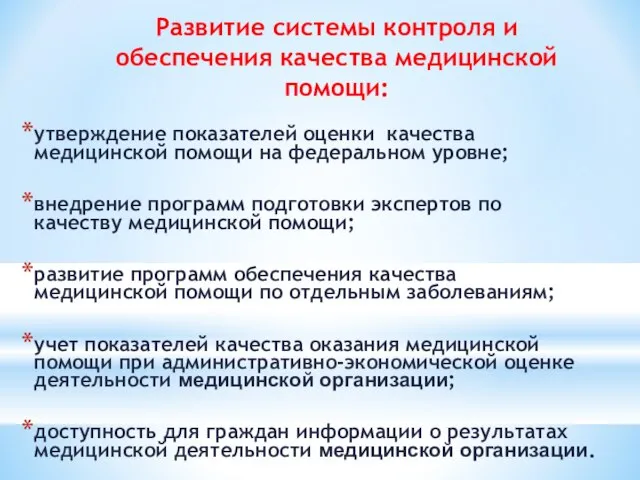 Развитие системы контроля и обеспечения качества медицинской помощи:

*утверждение показателей оценки качества медицинской помощи на федеральном уровне;

*внедрение программ подготовки экспертов по качеству медицинской помощи;

*развитие программ обеспечения качества медицинской помощи по отдельным заболеваниям;

*учет показателей качества оказания медицинской помощи при административно-экономической оценке деятельности медицинской организации;

*доступность для граждан информации о результатах медицинской деятельности медицинской организации.